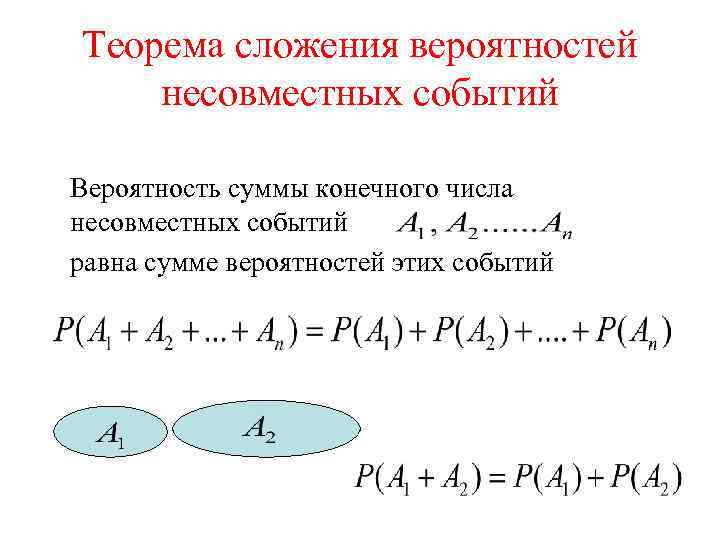 Теорема сложения вероятностей несовместных событий

Вероятность суммы конечного числа несовместных событий $A_1, A_2 \ldots\ldots A_n$ равна сумме вероятностей этих событий

$P(A_1 + A_2 + \ldots + A_n) = P(A_1) + P(A_2) + \ldots. + P(A_n)$

$A_1$

$A_2$

$P(A_1 + A_2) = P(A_1) + P(A_2)$